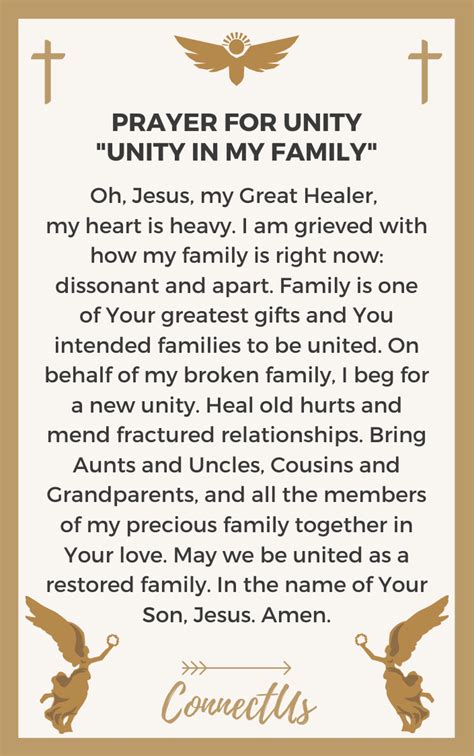 PRAYER FOR UNITY
"UNITY IN MY FAMILY"

Oh, Jesus, my Great Healer, my heart is heavy. I am grieved with how my family is right now: dissonant and apart. Family is one of Your greatest gifts and You intended families to be united. On behalf of my broken family, I beg for a new unity. Heal old hurts and mend fractured relationships. Bring Aunts and Uncles, Cousins and Grandparents, and all the members of my precious family together in Your love. May we be united as a restored family. In the name of Your Son, Jesus. Amen.

ConnectUs